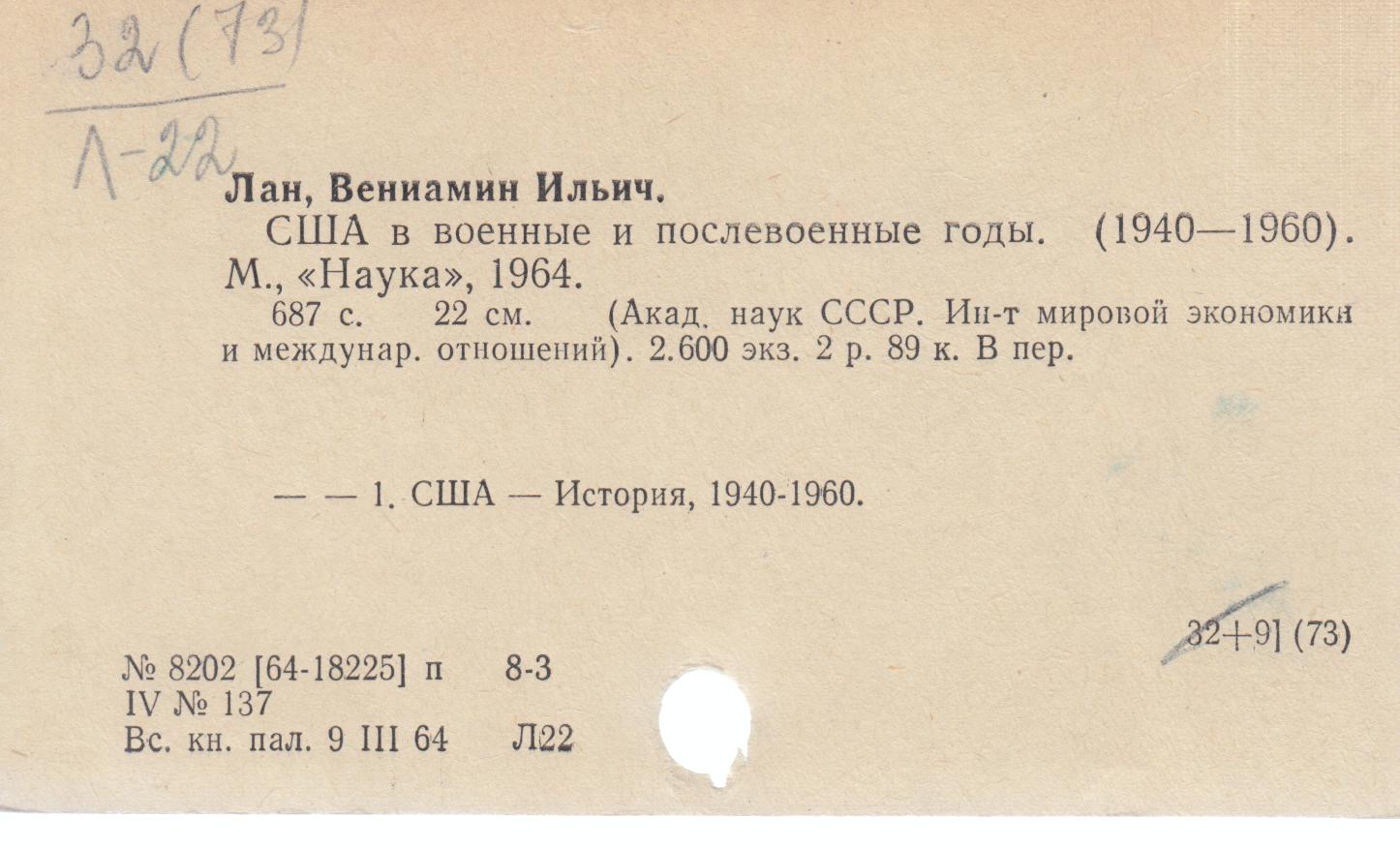 32(73)

Л-22

Лан, Вениамин Ильич.

США в военные и послевоенные годы. (1940—1960). М., «Наука», 1964.

687 с. 22 см. (Акад. наук СССР. Ин-т мировой экономики и междунар. отношений). 2.600 экз. 2 р. 89 к. В пер.

— — 1. США — История, 1940-1960.

32+9] (73)

№ 8202 [64-18225] п 8-3
IV № 137
Вс. кн. пал. 9 III 64 Л22